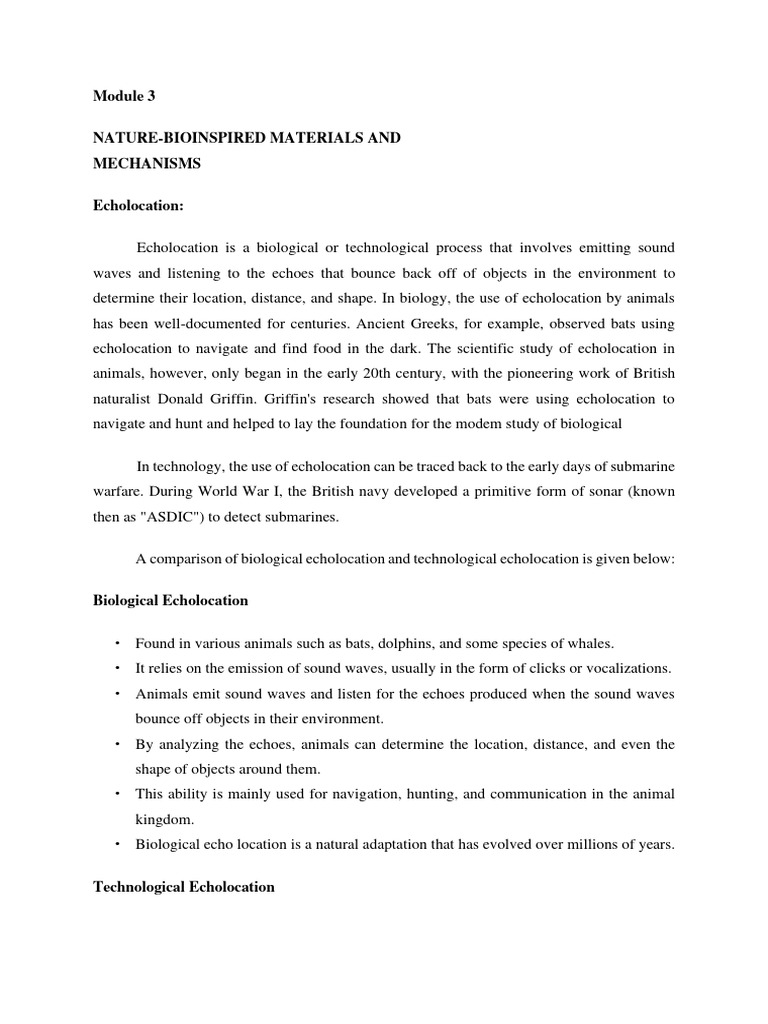 Module 3

NATURE-BIOINSPIRED MATERIALS AND MECHANISMS

Echolocation:

Echolocation is a biological or technological process that involves emitting sound waves and listening to the echoes that bounce back off of objects in the environment to determine their location, distance, and shape. In biology, the use of echolocation by animals has been well-documented for centuries. Ancient Greeks, for example, observed bats using echolocation to navigate and find food in the dark. The scientific study of echolocation in animals, however, only began in the early 20th century, with the pioneering work of British naturalist Donald Griffin. Griffin's research showed that bats were using echolocation to navigate and hunt and helped to lay the foundation for the modem study of biological

In technology, the use of echolocation can be traced back to the early days of submarine warfare. During World War I, the British navy developed a primitive form of sonar (known then as "ASDIC") to detect submarines.

A comparison of biological echolocation and technological echolocation is given below:

Biological Echolocation

• Found in various animals such as bats, dolphins, and some species of whales.
• It relies on the emission of sound waves, usually in the form of clicks or vocalizations.
• Animals emit sound waves and listen for the echoes produced when the sound waves bounce off objects in their environment.
• By analyzing the echoes, animals can determine the location, distance, and even the shape of objects around them.
• This ability is mainly used for navigation, hunting, and communication in the animal kingdom.
• Biological echo location is a natural adaptation that has evolved over millions of years.

Technological Echolocation